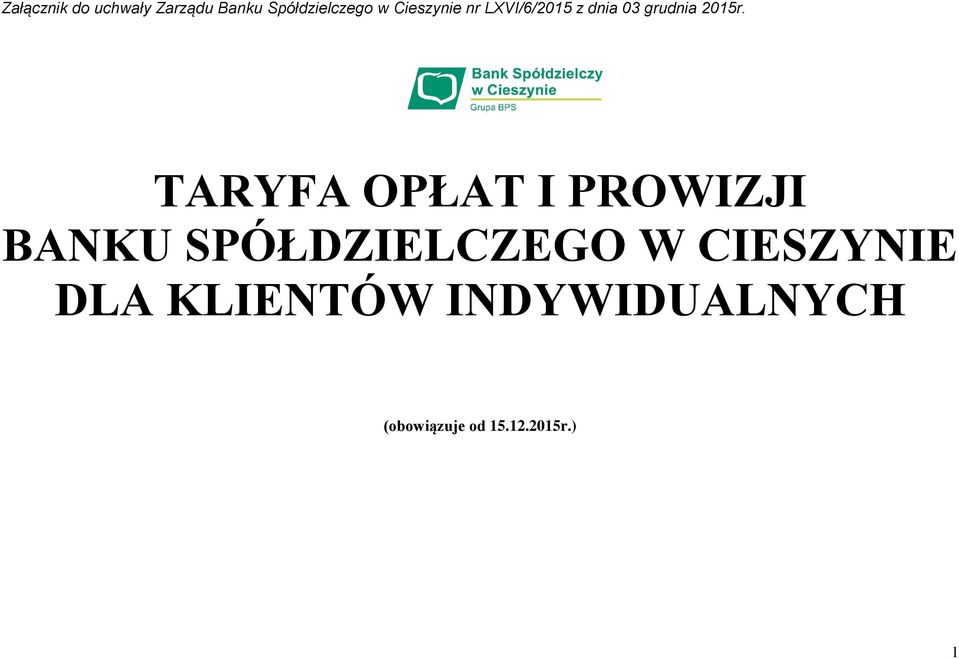 Załącznik do uchwały Zarządu Banku Spółdzielczego w Cieszynie nr LXVI/6/2015 z dnia 03 grudnia 2015r.

Bank Spółdzielczy w Cieszynie
Grupa BPS

TARYFA OPŁAT I PROWIZJI
BANKU SPÓŁDZIELCZEGO W CIESZYNIE
DLA KLIENTÓW INDYWIDUALNYCH

(obowiązuje od 15.12.2015r.)

1